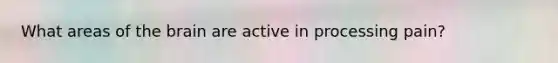 What areas of the brain are active in processing pain?